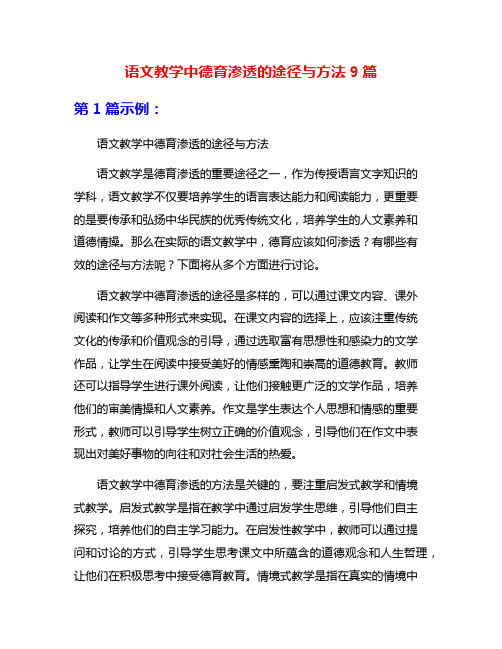 语文教学中德育渗透的途径与方法 9 篇

第 1 篇示例：

语文教学中德育渗透的途径与方法

语文教学是德育渗透的重要途径之一，作为传授语言文字知识的学科，语文教学不仅要培养学生的语言表达能力和阅读能力，更重要的是要传承和弘扬中华民族的优秀传统文化，培养学生的人文素养和道德情操。那么在实际的语文教学中，德育应该如何渗透？有哪些有效的途径与方法呢？下面将从多个方面进行讨论。

语文教学中德育渗透的途径是多样的，可以通过课文内容、课外阅读和作文等多种形式来实现。在课文内容的选择上，应该注重传统文化的传承和价值观念的引导，通过选取富有思想性和感染力的文学作品，让学生在阅读中接受美好的情感熏陶和崇高的道德教育。教师还可以指导学生进行课外阅读，让他们接触更广泛的文学作品，培养他们的审美情操和人文素养。作文是学生表达个人思想和情感的重要形式，教师可以引导学生树立正确的价值观念，引导他们在作文中表现出对美好事物的向往和对社会生活的热爱。

语文教学中德育渗透的方法是关键的，要注重启发式教学和情境式教学。启发式教学是指在教学中通过启发学生思维，引导他们自主探究，培养他们的自主学习能力。在启发性教学中，教师可以通过提问和讨论的方式，引导学生思考课文中所蕴含的道德观念和人生哲理，让他们在积极思考中接受德育教育。情境式教学是指在真实的情境中